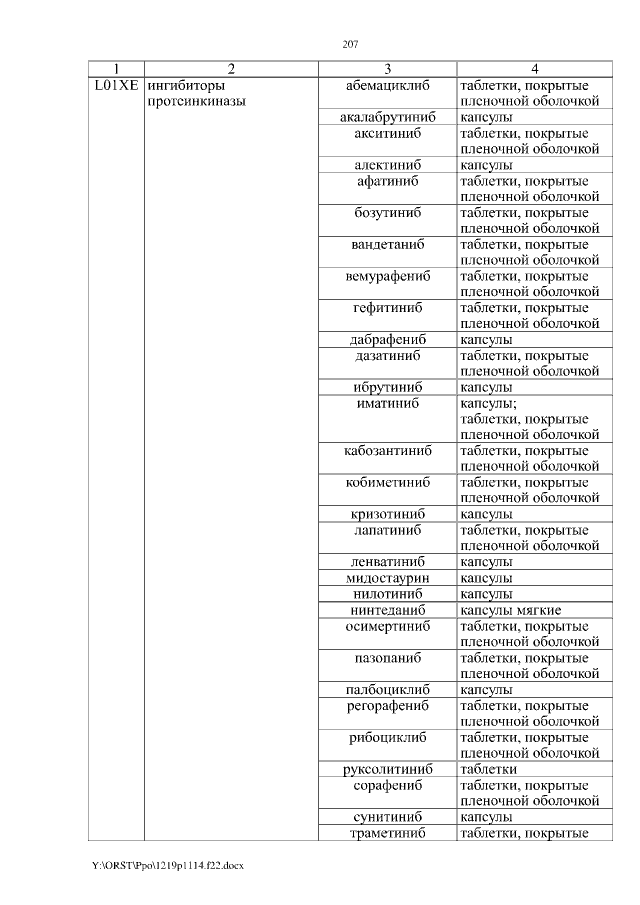 207

| 1 | 2 | 3 | 4 |
|---|---|---|---|
| L01XE | ингибиторы протеинкиназы | абемациклиб | таблетки, покрытые пленочной оболочкой |
| | | акалабрутиниб | капсулы |
| | | акситиниб | таблетки, покрытые пленочной оболочкой |
| | | алектиниб | капсулы |
| | | афатиниб | таблетки, покрытые пленочной оболочкой |
| | | бозутиниб | таблетки, покрытые пленочной оболочкой |
| | | вандетаниб | таблетки, покрытые пленочной оболочкой |
| | | вемурафениб | таблетки, покрытые пленочной оболочкой |
| | | гефитиниб | таблетки, покрытые пленочной оболочкой |
| | | дабрафениб | капсулы |
| | | дазатиниб | таблетки, покрытые пленочной оболочкой |
| | | ибрутиниб | капсулы |
| | | иматиниб | капсулы; таблетки, покрытые пленочной оболочкой |
| | | кабозантиниб | таблетки, покрытые пленочной оболочкой |
| | | кобиметиниб | таблетки, покрытые пленочной оболочкой |
| | | кризотиниб | капсулы |
| | | лапатиниб | таблетки, покрытые пленочной оболочкой |
| | | ленватиниб | капсулы |
| | | мидостаурин | капсулы |
| | | нилотиниб | капсулы |
| | | нинтеданиб | капсулы мягкие |
| | | осимертиниб | таблетки, покрытые пленочной оболочкой |
| | | пазопаниб | таблетки, покрытые пленочной оболочкой |
| | | палбоциклиб | капсулы |
| | | регорафениб | таблетки, покрытые пленочной оболочкой |
| | | рибоциклиб | таблетки, покрытые пленочной оболочкой |
| | | руксолитиниб | таблетки |
| | | сорафениб | таблетки, покрытые пленочной оболочкой |
| | | сунитиниб | капсулы |
| | | траметиниб | таблетки, покрытые |

Y:\ORST\Ppo\1219p1114.f22.docx